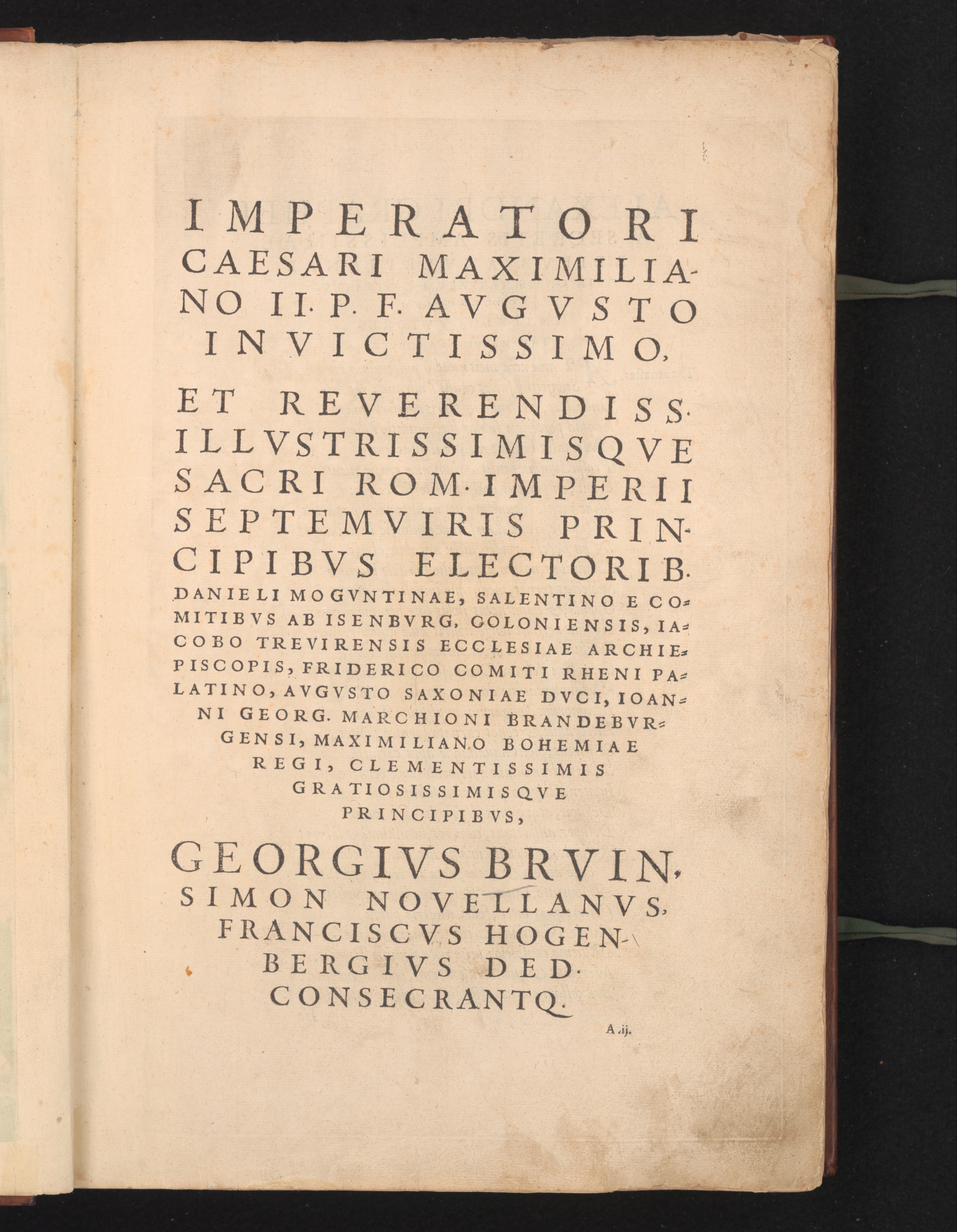 IMPERATORI CAESARI MAXIMILIANO II. P. F. AVGVSTO INVICTISSIMO,

ET REVERENDISS. ILLVSTRISSIMISQVE SACRI ROM. IMPERII SEPTEMVIRIS PRINCIPIBVS ELECTORIB. DANIELI MOGVNTINAE, SALENTINO E COMITIBVS AB ISENBVRG, COLONIENSIS, IACOBO TREVIRENSIS ECCLESIAE ARCHIEPISCOPIS, FRIDERICO COMITI RHENI PALATINO, AVGVSTO SAXONIAE DVCI, IOANNI GEORG. MARCHIONI BRANDEBVRGENSI, MAXIMILIANO BOHEMIAE REGI, CLEMENTISSIMIS GRATIOSISSIMISQVE PRINCIPIBVS,

GEORGIVS BRVIN, SIMON NOVELLANVS, FRANCISCVS HOGENBERGIVS DED. CONSECRANTQ.

A.ij.